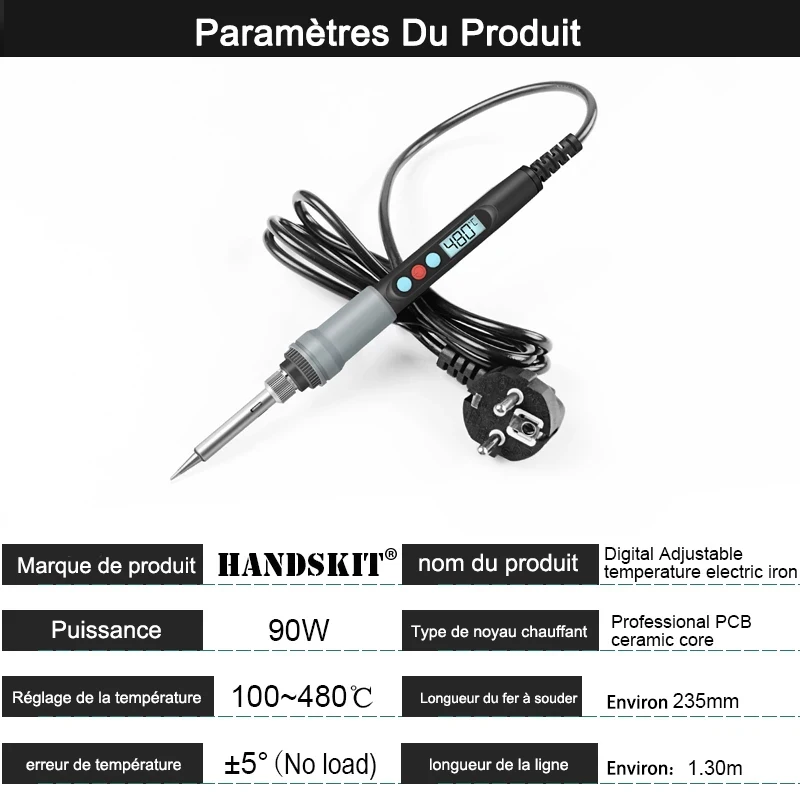 Paramètres Du Produit

480℃

Marque de produit
HANDSKIT®
nom du produit
Digital Adjustable temperature electric iron

Puissance
90W
Type de noyau chauffant
Professional PCB ceramic core

Réglage de la température
100~480℃
Longueur du fer à souder
Environ 235mm

erreur de température
±5° (No load)
longueur de la ligne
Environ: 1.30m